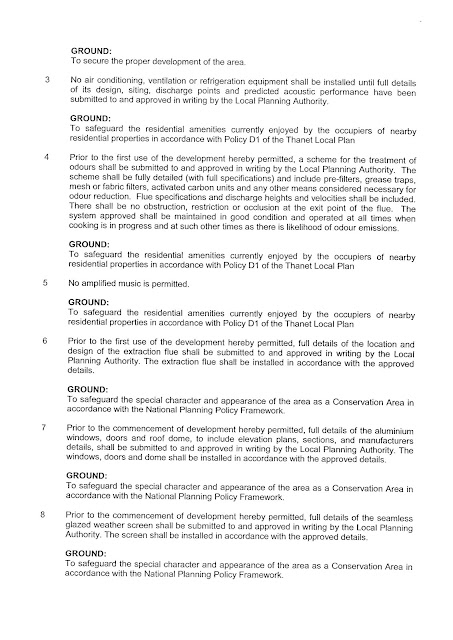 GROUND:
To secure the proper development of the area.

3 No air conditioning, ventilation or refrigeration equipment shall be installed until full details of its design, siting, discharge points and predicted acoustic performance have been submitted to and approved in writing by the Local Planning Authority.

GROUND:
To safeguard the residential amenities currently enjoyed by the occupiers of nearby residential properties in accordance with Policy D1 of the Thanet Local Plan

4 Prior to the first use of the development hereby permitted, a scheme for the treatment of odours shall be submitted to and approved in writing by the Local Planning Authority. The scheme shall be fully detailed (with full specifications) and include pre-filters, grease traps, mesh or fabric filters, activated carbon units and any other means considered necessary for odour reduction. Flue specifications and discharge heights and velocities shall be included. There shall be no obstruction, restriction or occlusion at the exit point of the flue. The system approved shall be maintained in good condition and operated at all times when cooking is in progress and at such other times as there is likelihood of odour emissions.

GROUND:
To safeguard the residential amenities currently enjoyed by the occupiers of nearby residential properties in accordance with Policy D1 of the Thanet Local Plan

5 No amplified music is permitted.

GROUND:
To safeguard the residential amenities currently enjoyed by the occupiers of nearby residential properties in accordance with Policy D1 of the Thanet Local Plan

6 Prior to the first use of the development hereby permitted, full details of the location and design of the extraction flue shall be submitted to and approved in writing by the Local Planning Authority. The extraction flue shall be installed in accordance with the approved details.

GROUND:
To safeguard the special character and appearance of the area as a Conservation Area in accordance with the National Planning Policy Framework.

7 Prior to the commencement of development hereby permitted, full details of the aluminium windows, doors and roof dome, to include elevation plans, sections, and manufacturers details, shall be submitted to and approved in writing by the Local Planning Authority. The windows, doors and dome shall be installed in accordance with the approved details.

GROUND:
To safeguard the special character and appearance of the area as a Conservation Area in accordance with the National Planning Policy Framework.

8 Prior to the commencement of development hereby permitted, full details of the seamless glazed weather screen shall be submitted to and approved in writing by the Local Planning Authority. The screen shall be installed in accordance with the approved details.

GROUND:
To safeguard the special character and appearance of the area as a Conservation Area in accordance with the National Planning Policy Framework.